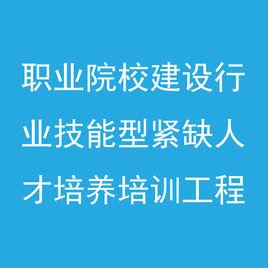 职业院校建设行业技能型紧缺人才培养培训工程